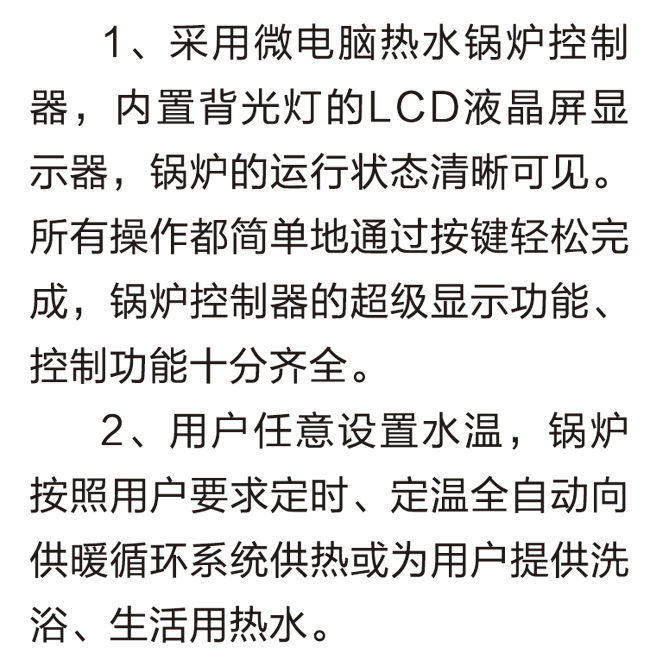 1、采用微电脑热水锅炉控制器，内置背光灯的LCD液晶屏显示器，锅炉的运行状态清晰可见。所有操作都简单地通过按键轻松完成，锅炉控制器的超级显示功能、控制功能十分齐全。

2、用户任意设置水温，锅炉按照用户要求定时、定温全自动向供暖循环系统供热或为用户提供洗浴、生活用热水。